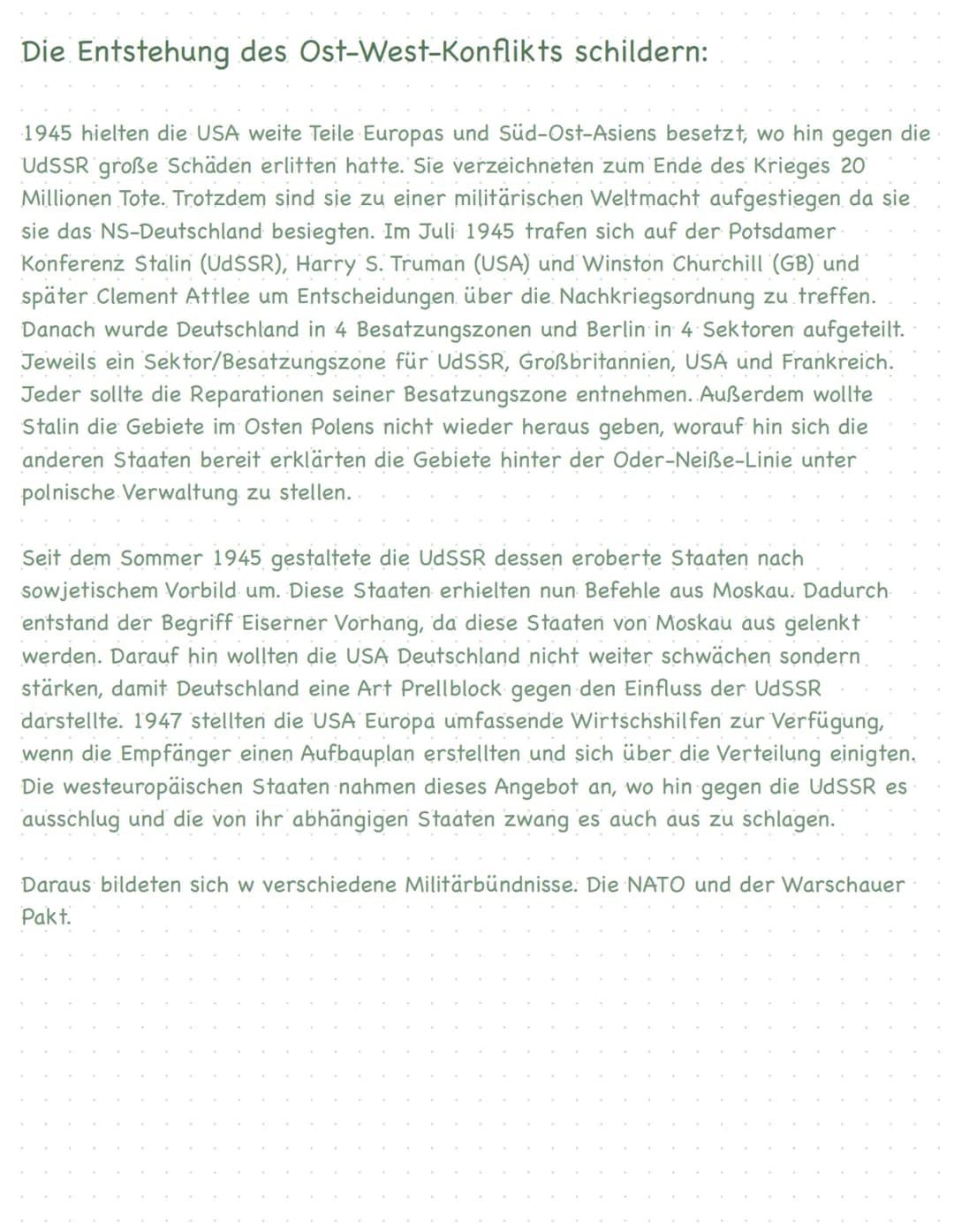 Die Entstehung des Ost-West-Konflikts schildern:

1945 hielten die USA weite Teile Europas und Süd-Ost-Asiens besetzt, wo hin gegen die UdSSR große Schäden erlitten hatte. Sie verzeichneten zum Ende des Krieges 20 Millionen Tote. Trotzdem sind sie zu einer militärischen Weltmacht aufgestiegen da sie sie das NS-Deutschland besiegten. Im Juli 1945 trafen sich auf der Potsdamer Konferenz Stalin (UdSSR), Harry S. Truman (USA) und Winston Churchill (GB) und später Clement Attlee um Entscheidungen über die Nachkriegsordnung zu treffen. Danach wurde Deutschland in 4 Besatzungszonen und Berlin in 4 Sektoren aufgeteilt. Jeweils ein Sektor/Besatzungszone für UdSSR, Großbritannien, USA und Frankreich. Jeder sollte die Reparationen seiner Besatzungszone entnehmen. Außerdem wollte Stalin die Gebiete im Osten Polens nicht wieder heraus geben, worauf hin sich die anderen Staaten bereit erklärten die Gebiete hinter der Oder-Neiße-Linie unter polnische Verwaltung zu stellen.

Seit dem Sommer 1945 gestaltete die UdSSR dessen eroberte Staaten nach sowjetischem Vorbild um. Diese Staaten erhielten nun Befehle aus Moskau. Dadurch entstand der Begriff Eiserner Vorhang, da diese Staaten von Moskau aus gelenkt werden. Darauf hin wollten die USA Deutschland nicht weiter schwächen sondern stärken, damit Deutschland eine Art Prellblock gegen den Einfluss der UdSSR darstellte. 1947 stellten die USA Europa umfassende Wirtschshilfen zur Verfügung, wenn die Empfänger einen Aufbauplan erstellten und sich über die Verteilung einigten. Die westeuropäischen Staaten nahmen dieses Angebot an, wo hin gegen die UdSSR es ausschlug und die von ihr abhängigen Staaten zwang es auch aus zu schlagen.

Daraus bildeten sich w verschiedene Militärbündnisse. Die NATO und der Warschauer Pakt.